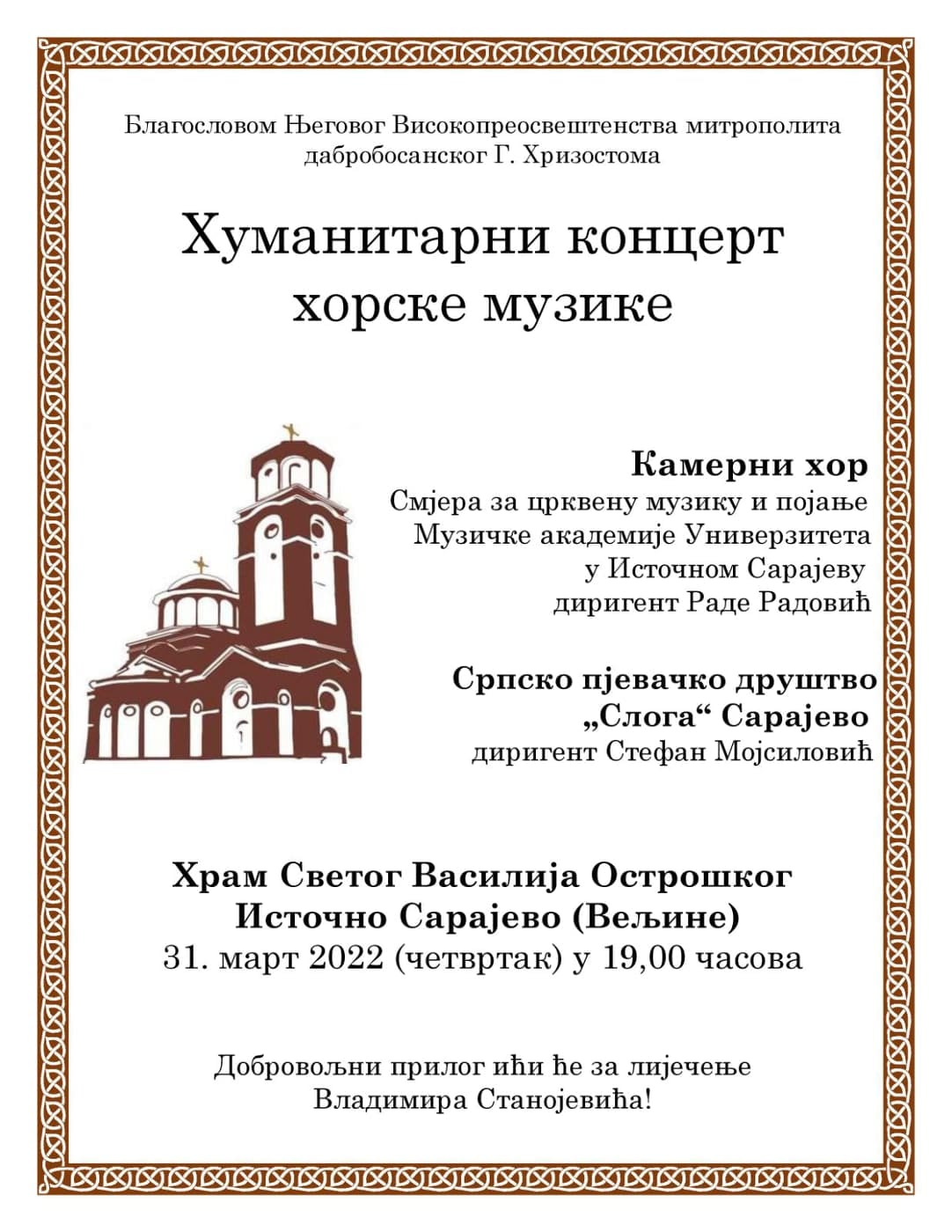 Благословом Његовог Високопреосвештенства митрополита дабробосанског Г. Хризостома

Хуманитарни концерт хорске музике

Камерни хор
Смјера за црквену музику и појање
Музичке академије Универзитета
у Источном Сарајеву
диригент Раде Радовић

Српско пјевачко друштво
„Слога“ Сарајево
диригент Стефан Мојсиловић

Храм Светог Василија Острошког
Источно Сарајево (Вељине)
31. март 2022 (четвртак) у 19,00 часова

Добровољни прилог ићи ће за лијечење
Владимира Станојевића!